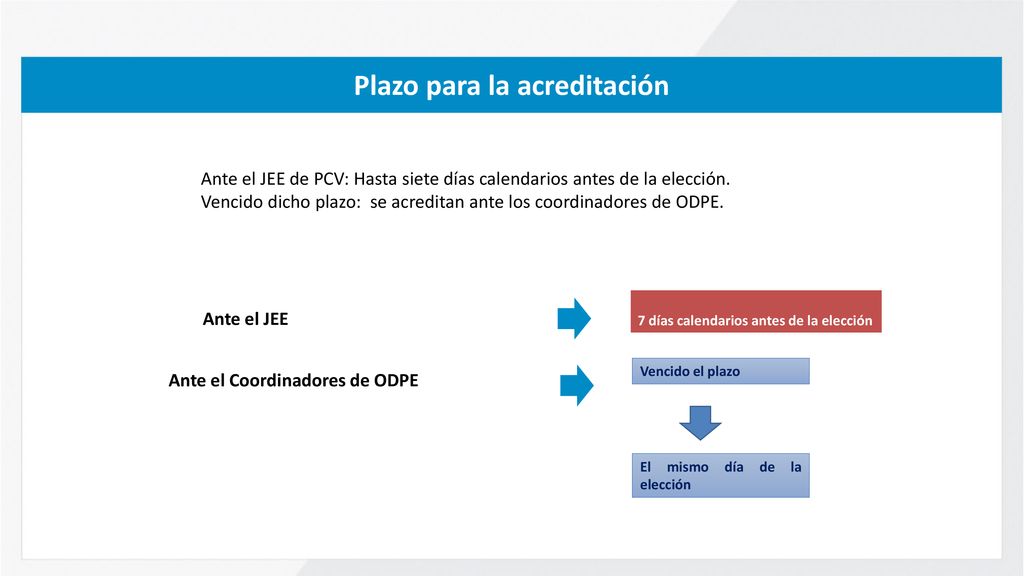 Plazo para la acreditación

Ante el JEE de PCV: Hasta siete días calendarios antes de la elección.
Vencido dicho plazo: se acreditan ante los coordinadores de ODPE.

Ante el JEE

7 días calendarios antes de la elección

Ante el Coordinadores de ODPE

Vencido el plazo

El mismo día de la elección